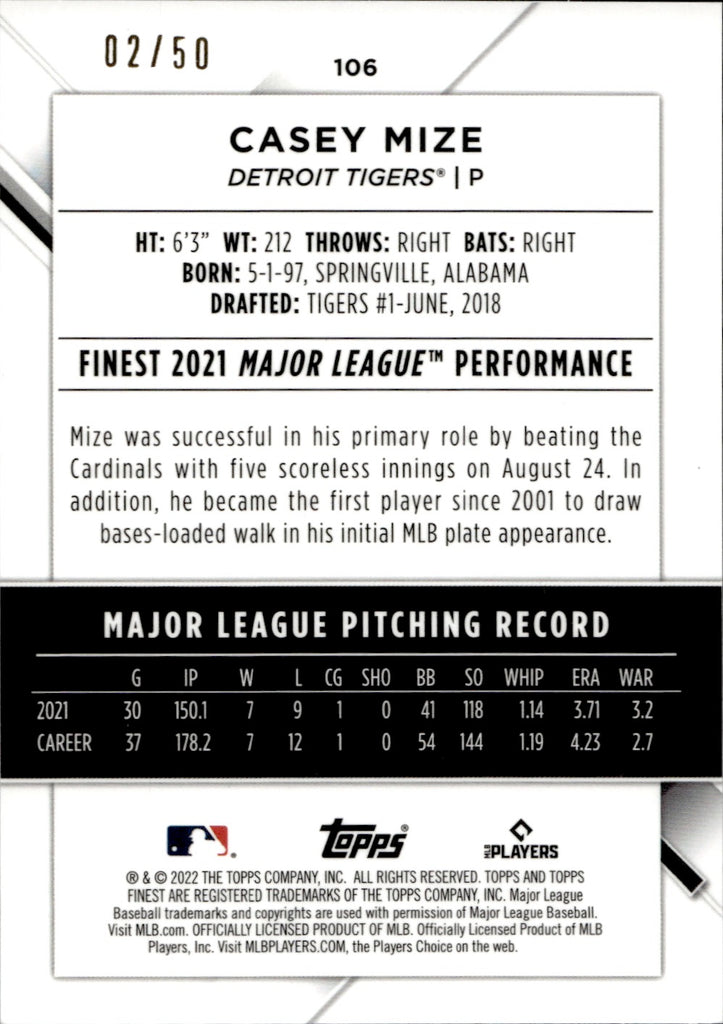 02/50

106

CASEY MIZE

DETROIT TIGERS® | P

HT: 6'3" WT: 212 THROWS: RIGHT BATS: RIGHT
BORN: 5-1-97, SPRINGVILLE, ALABAMA
DRAFTED: TIGERS #1-JUNE, 2018

FINEST 2021 MAJOR LEAGUE™ PERFORMANCE

Mize was successful in his primary role by beating the Cardinals with five scoreless innings on August 24. In addition, he became the first player since 2001 to draw bases-loaded walk in his initial MLB plate appearance.

MAJOR LEAGUE PITCHING RECORD

| | G | IP | W | L | CG | SHO | BB | SO | WHIP | ERA | WAR |
|---|---|---|---|---|---|---|---|---|---|---|---|
| 2021 | 30 | 150.1 | 7 | 9 | 1 | 0 | 41 | 118 | 1.14 | 3.71 | 3.2 |
| CAREER | 37 | 178.2 | 7 | 12 | 1 | 0 | 54 | 144 | 1.19 | 4.23 | 2.7 |

topps®

MLB PLAYERS

® & © 2022 THE TOPPS COMPANY, INC. ALL RIGHTS RESERVED. TOPPS AND TOPPS FINEST ARE REGISTERED TRADEMARKS OF THE TOPPS COMPANY, INC. Major League Baseball trademarks and copyrights are used with permission of Major League Baseball. Visit MLB.com. OFFICIALLY LICENSED PRODUCT OF MLB. Officially Licensed Product of MLB Players, Inc. Visit MLBPLAYERS.COM, the Players Choice on the web.